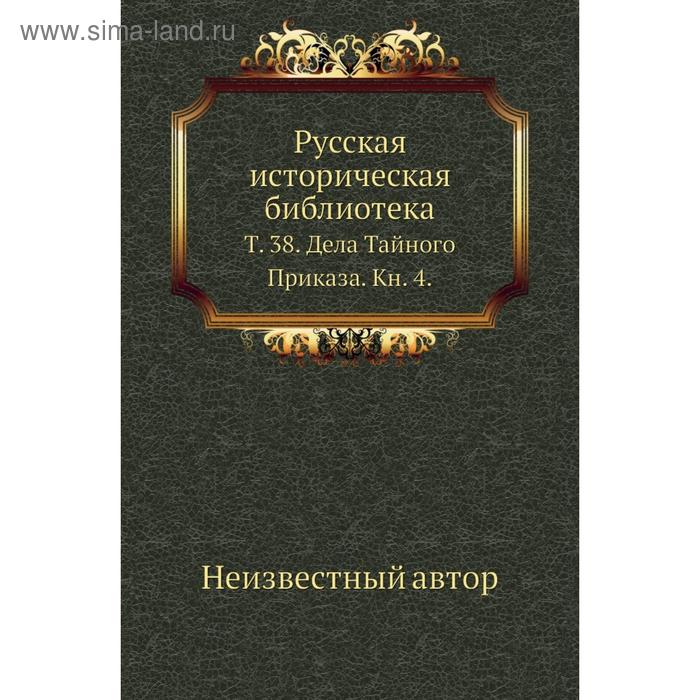 www.sima-land.ru

Русская историческая библиотека

Т. 38. Дела Тайного Приказа. Кн. 4.

Неизвестный автор